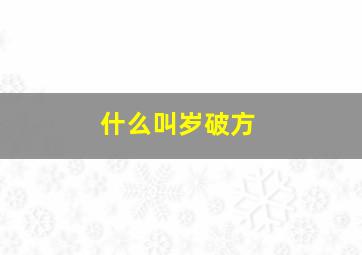 什么叫岁破方